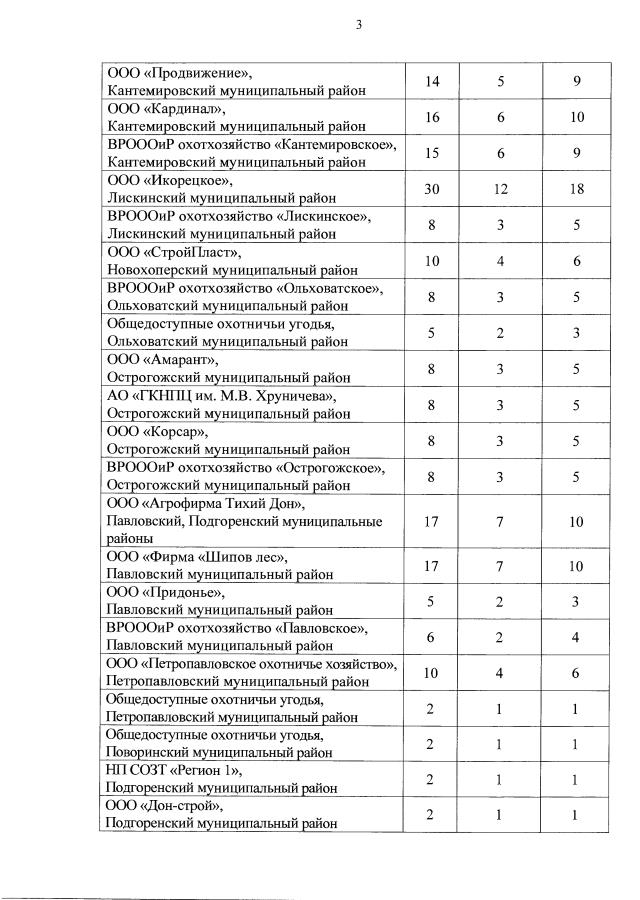 3

| | | | |
|---|---|---|---|
| ООО «Продвижение», Кантемировский муниципальный район | 14 | 5 | 9 |
| ООО «Кардинал», Кантемировский муниципальный район | 16 | 6 | 10 |
| ВРОООиР охотхозяйство «Кантемировское», Кантемировский муниципальный район | 15 | 6 | 9 |
| ООО «Икорецкое», Лискинский муниципальный район | 30 | 12 | 18 |
| ВРОООиР охотхозяйство «Лискинское», Лискинский муниципальный район | 8 | 3 | 5 |
| ООО «СтройПласт», Новохоперский муниципальный район | 10 | 4 | 6 |
| ВРОООиР охотхозяйство «Ольховатское», Ольховатский муниципальный район | 8 | 3 | 5 |
| Общедоступные охотничьи угодья, Ольховатский муниципальный район | 5 | 2 | 3 |
| ООО «Амарант», Острогожский муниципальный район | 8 | 3 | 5 |
| АО «ГКНПЦ им. М.В. Хруничева», Острогожский муниципальный район | 8 | 3 | 5 |
| ООО «Корсар», Острогожский муниципальный район | 8 | 3 | 5 |
| ВРОООиР охотхозяйство «Острогожское», Острогожский муниципальный район | 8 | 3 | 5 |
| ООО «Агрофирма Тихий Дон», Павловский, Подгоренский муниципальные районы | 17 | 7 | 10 |
| ООО «Фирма «Шипов лес», Павловский муниципальный район | 17 | 7 | 10 |
| ООО «Придонье», Павловский муниципальный район | 5 | 2 | 3 |
| ВРОООиР охотхозяйство «Павловское», Павловский муниципальный район | 6 | 2 | 4 |
| ООО «Петропавловское охотничье хозяйство», Петропавловский муниципальный район | 10 | 4 | 6 |
| Общедоступные охотничьи угодья, Петропавловский муниципальный район | 2 | 1 | 1 |
| Общедоступные охотничьи угодья, Поворинский муниципальный район | 2 | 1 | 1 |
| НП СОЗТ «Регион 1», Подгоренский муниципальный район | 2 | 1 | 1 |
| ООО «Дон-строй», Подгоренский муниципальный район | 2 | 1 | 1 |